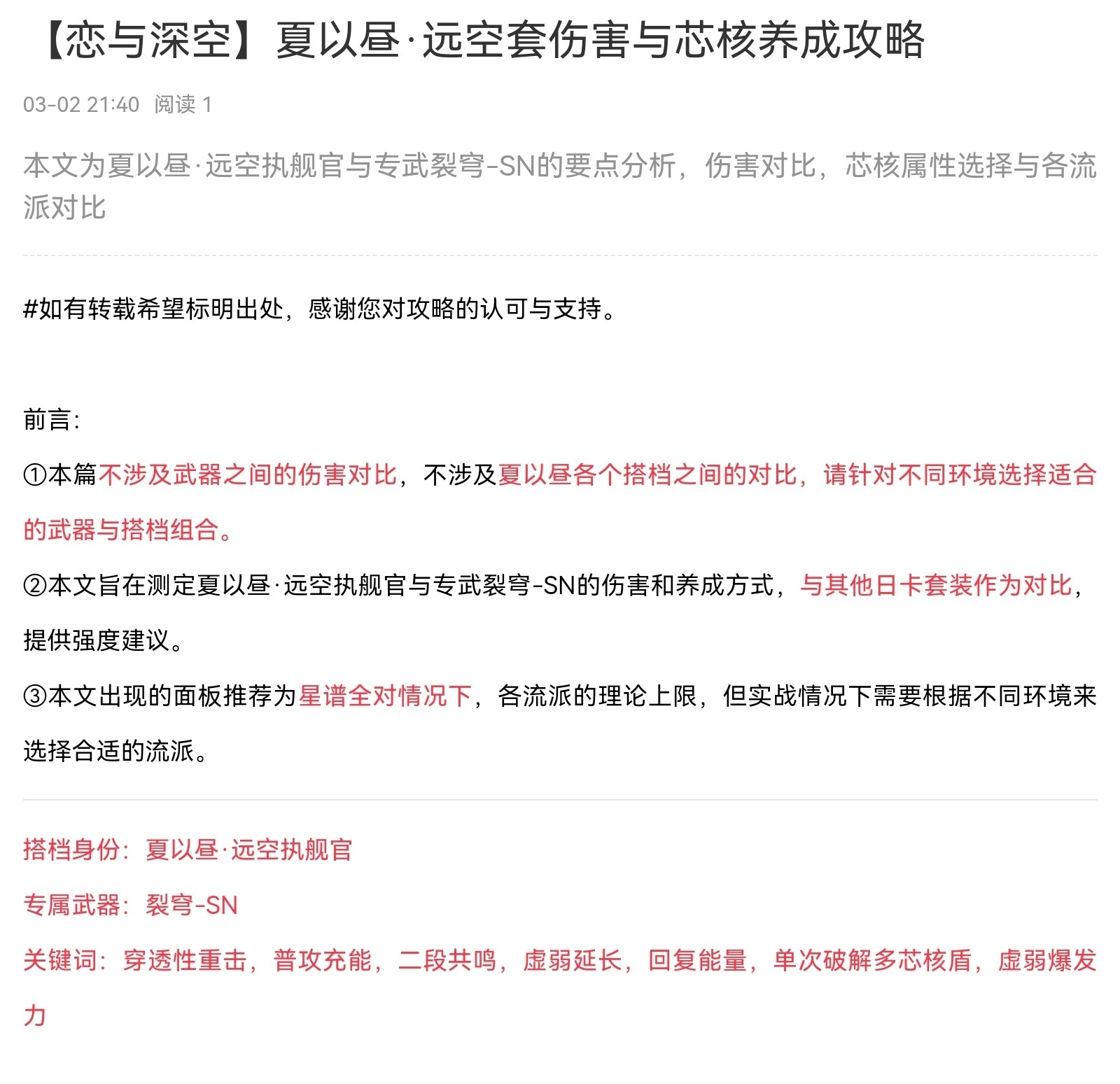 【恋与深空】夏以昼·远空套伤害与芯核养成攻略

03-02 21:40 阅读 1

本文为夏以昼·远空执舰官与专武裂穹-SN的要点分析，伤害对比，芯核属性选择与各流派对比

#如有转载希望标明出处，感谢您对攻略的认可与支持。

前言：

①本篇不涉及武器之间的伤害对比，不涉及夏以昼各个搭档之间的对比，请针对不同环境选择适合的武器与搭档组合。

②本文旨在测定夏以昼·远空执舰官与专武裂穹-SN的伤害和养成方式，与其他日卡套装作为对比，提供强度建议。

③本文出现的面板推荐为星谱全对情况下，各流派的理论上限，但实战情况下需要根据不同环境来选择合适的流派。

搭档身份：夏以昼·远空执舰官

专属武器：裂穹-SN

关键词：穿透性重击，普攻充能，二段共鸣，虚弱延长，回复能量，单次破解多芯核盾，虚弱爆发力